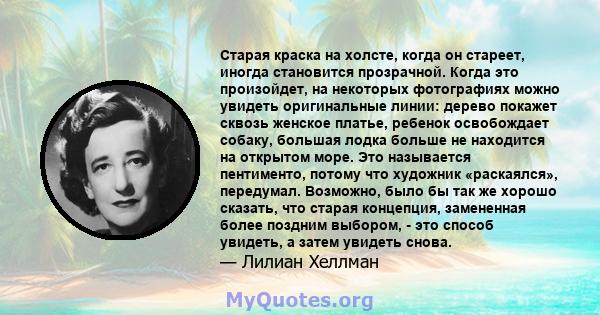 Старая краска на холсте, когда он стареет, иногда становится прозрачной. Когда это произойдет, на некоторых фотографиях можно увидеть оригинальные линии: дерево покажет сквозь женское платье, ребенок освобождает собаку, большая лодка больше не находится на открытом море. Это называется пентименто, потому что художник «раскаялся», передумал. Возможно, было бы так же хорошо сказать, что старая концепция, замененная более поздним выбором, - это способ увидеть, а затем увидеть снова.
— Лилиан Хеллман

MyQuotes.org